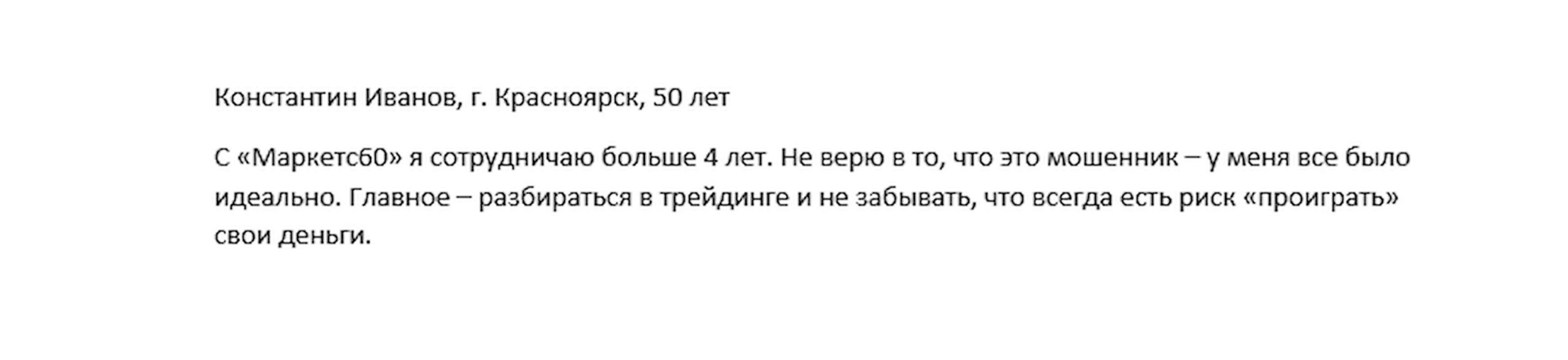 Константин Иванов, г. Красноярск, 50 лет

С «Маркетс60» я сотрудничаю больше 4 лет. Не верю в то, что это мошенник – у меня все было идеально. Главное – разбираться в трейдинге и не забывать, что всегда есть риск «проиграть» свои деньги.